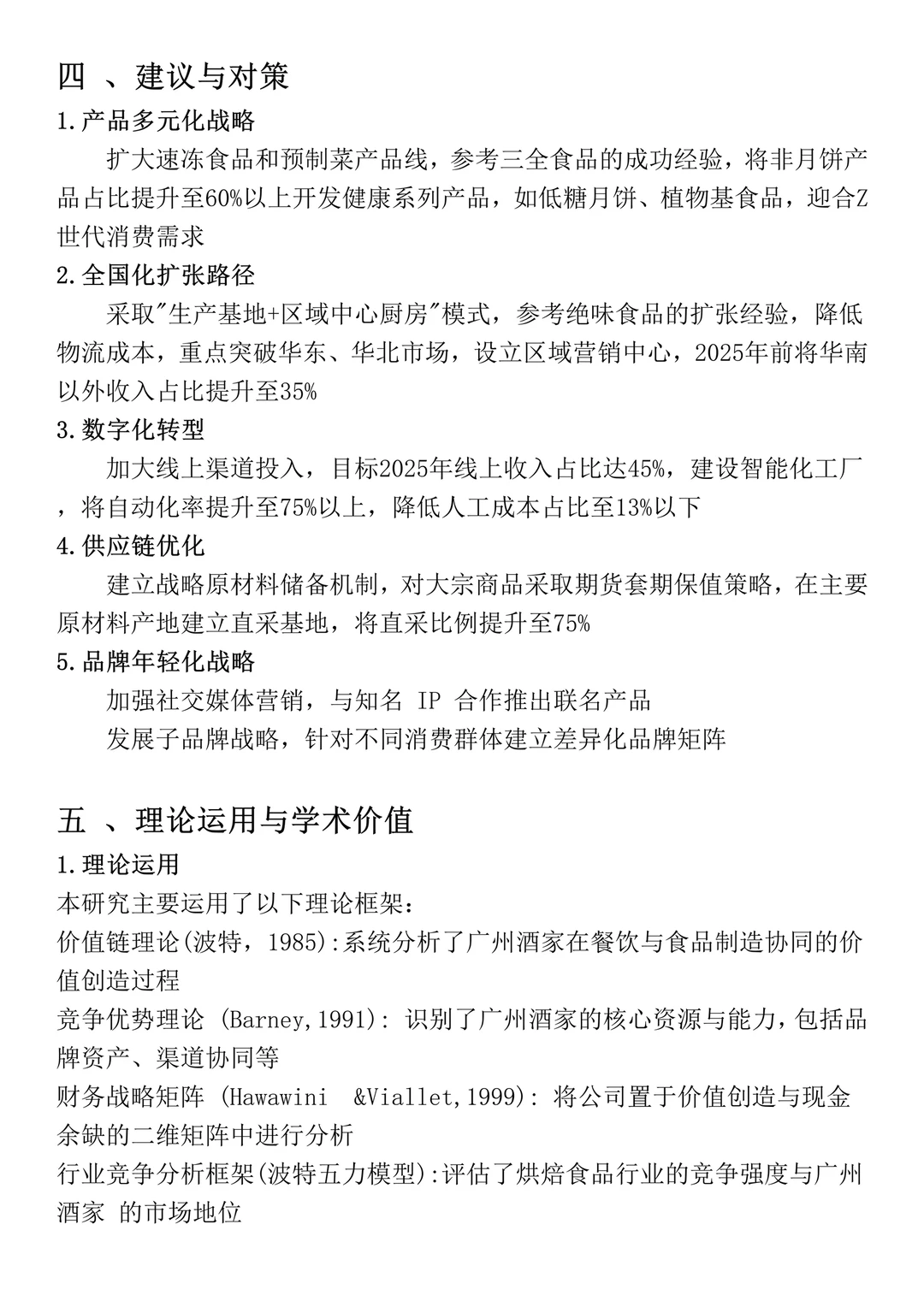 四 、建议与对策

1.产品多元化战略

扩大速冻食品和预制菜产品线，参考三全食品的成功经验，将非月饼产品占比提升至60%以上开发健康系列产品，如低糖月饼、植物基食品，迎合Z世代消费需求

2.全国化扩张路径

采取"生产基地+区域中心厨房"模式，参考绝味食品的扩张经验，降低物流成本，重点突破华东、华北市场，设立区域营销中心，2025年前将华南以外收入占比提升至35%

3.数字化转型

加大线上渠道投入，目标2025年线上收入占比达45%，建设智能化工厂，将自动化率提升至75%以上，降低人工成本占比至13%以下

4.供应链优化

建立战略原材料储备机制，对大宗商品采取期货套期保值策略，在主要原材料产地建立直采基地，将直采比例提升至75%

5.品牌年轻化战略

加强社交媒体营销，与知名 IP 合作推出联名产品

发展子品牌战略，针对不同消费群体建立差异化品牌矩阵

五 、理论运用与学术价值

1.理论运用

本研究主要运用了以下理论框架：

价值链理论(波特，1985):系统分析了广州酒家在餐饮与食品制造协同的价值创造过程

竞争优势理论 (Barney,1991): 识别了广州酒家的核心资源与能力，包括品牌资产、渠道协同等

财务战略矩阵 (Hawawini &Viallet,1999): 将公司置于价值创造与现金余缺的二维矩阵中进行分析

行业竞争分析框架(波特五力模型):评估了烘焙食品行业的竞争强度与广州酒家 的市场地位